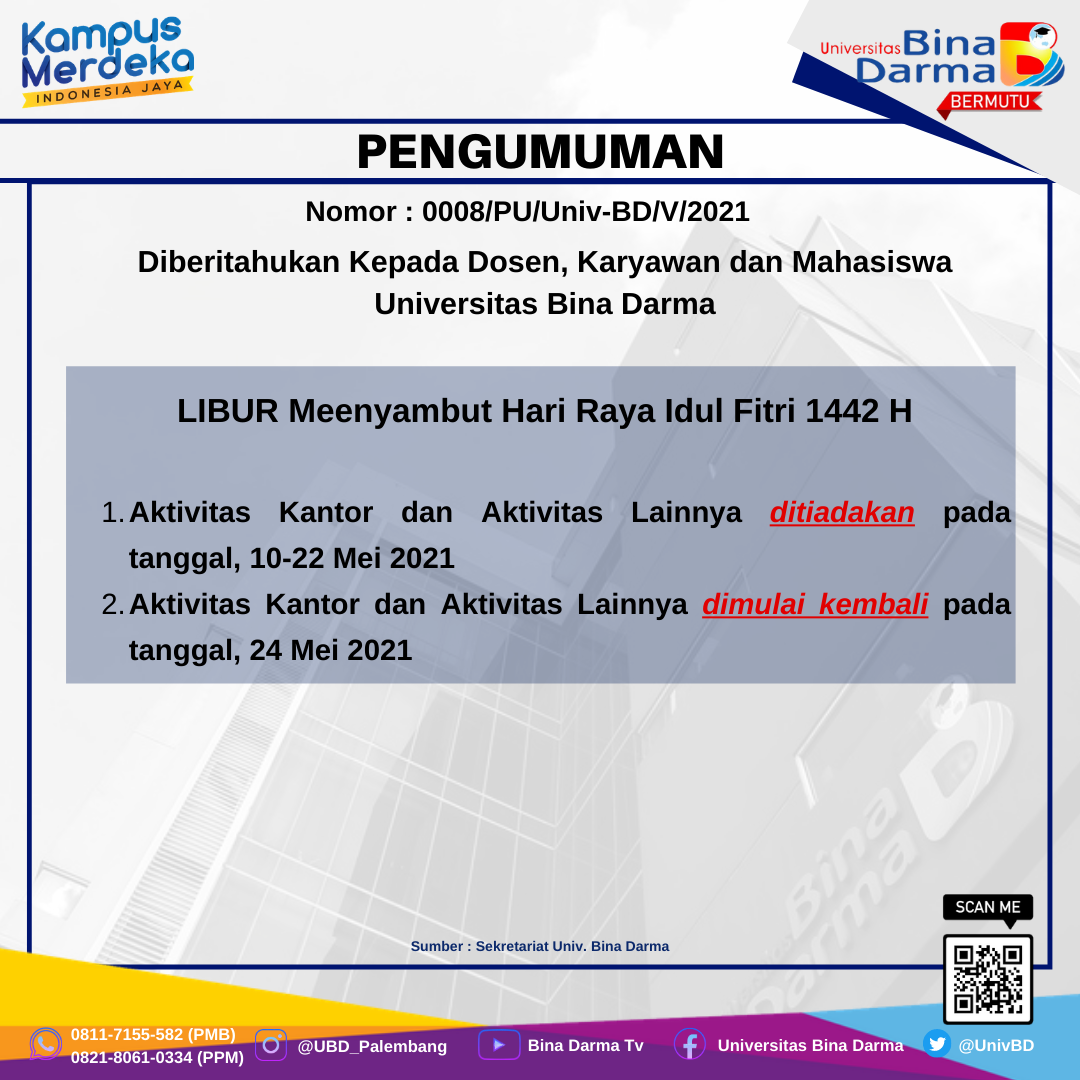 Kampus Merdeka
INDONESIA JAYA

Universitas Bina Darma
BERMUTU

PENGUMUMAN

Nomor : 0008/PU/Univ-BD/V/2021

Diberitahukan Kepada Dosen, Karyawan dan Mahasiswa Universitas Bina Darma

LIBUR Meenyambut Hari Raya Idul Fitri 1442 H

1. Aktivitas Kantor dan Aktivitas Lainnya ditiadakan pada tanggal, 10-22 Mei 2021
2. Aktivitas Kantor dan Aktivitas Lainnya dimulai kembali pada tanggal, 24 Mei 2021

Sumber : Sekretariat Univ. Bina Darma

SCAN ME

0811-7155-582 (PMB)
0821-8061-0334 (PPM)
@UBD_Palembang
Bina Darma Tv
Universitas Bina Darma
@UnivBD